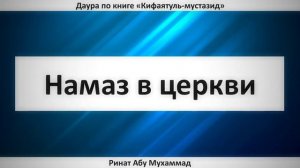 Даура по книге «Кифаятуль-мустазид»

Намаз в церкви

Ринат Абу Мухаммад